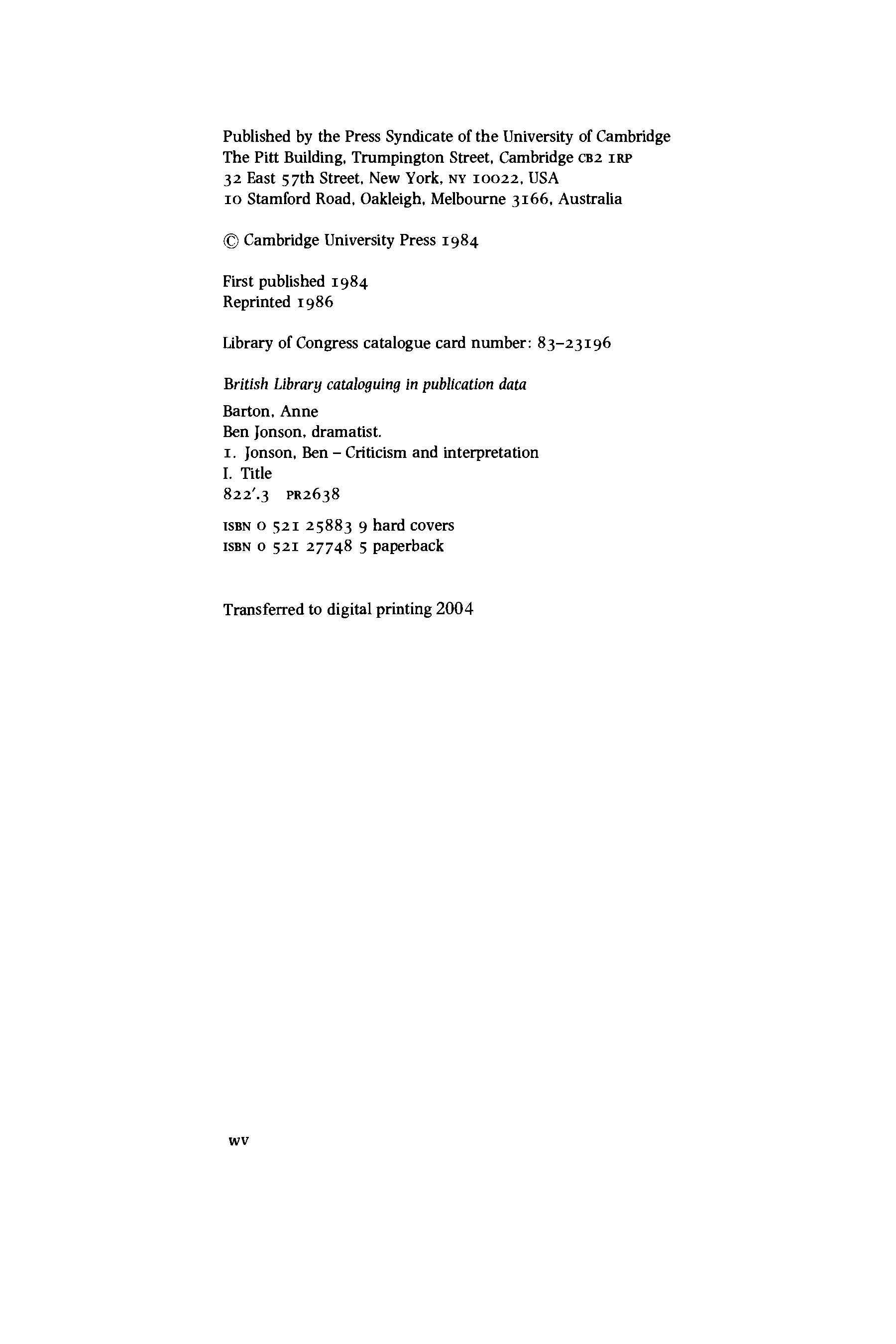 Published by the Press Syndicate of the University of Cambridge
The Pitt Building, Trumpington Street, Cambridge CB2 1RP
32 East 57th Street, New York, NY 10022, USA
10 Stamford Road, Oakleigh, Melbourne 3166, Australia

© Cambridge University Press 1984

First published 1984
Reprinted 1986

Library of Congress catalogue card number: 83–23196

British Library cataloguing in publication data

Barton, Anne
Ben Jonson, dramatist.
1. Jonson, Ben – Criticism and interpretation
I. Title
822'.3 PR2638

ISBN 0 521 25883 9 hard covers
ISBN 0 521 27748 5 paperback

Transferred to digital printing 2004

WV